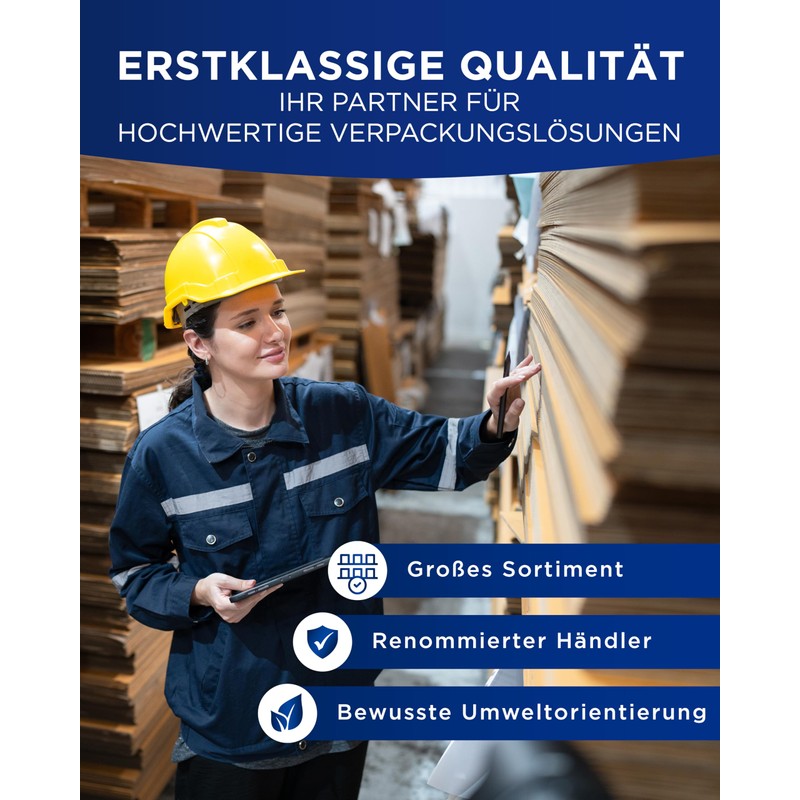 ERSTKLASSIGE QUALITÄT
IHR PARTNER FÜR
HOCHWERTIGE VERPACKUNGSLÖSUNGEN

Großes Sortiment

Renommierter Händler

Bewusste Umweltorientierung